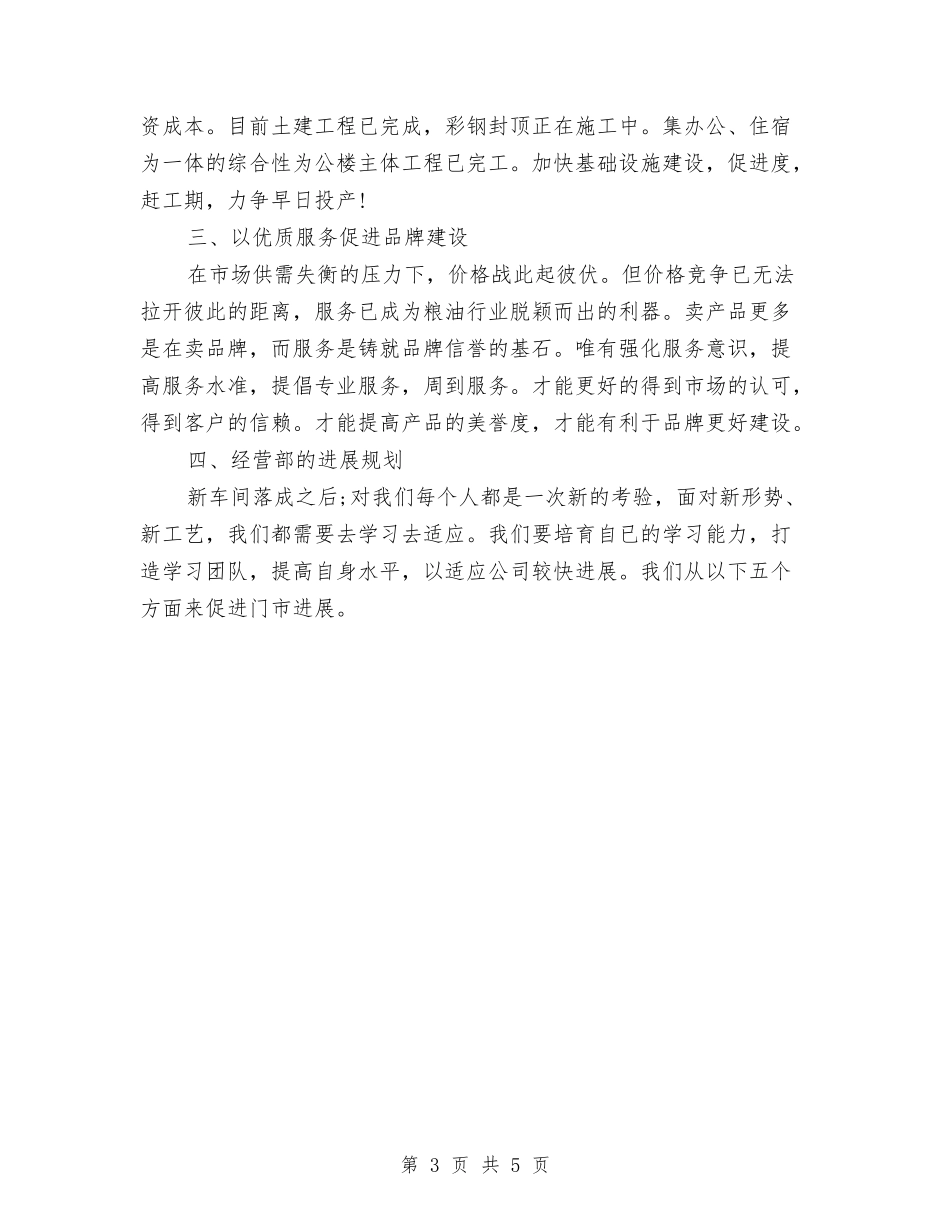 资成本。目前土建工程已完成，彩钢封顶正在施工中。集办公、住宿为一体的综合性为公楼主体工程已完工。加快基础设施建设，促进度，赶工期，力争早日投产!

三、以优质服务促进品牌建设

在市场供需失衡的压力下，价格战此起彼伏。但价格竞争已无法拉开彼此的距离，服务已成为粮油行业脱颖而出的利器。卖产品更多是在卖品牌，而服务是铸就品牌信誉的基石。唯有强化服务意识，提高服务水准，提倡专业服务，周到服务。才能更好的得到市场的认可，得到客户的信赖。才能提高产品的美誉度，才能有利于品牌更好建设。

四、经营部的进展规划

新车间落成之后;对我们每个人都是一次新的考验，面对新形势、新工艺，我们都需要去学习去适应。我们要培育自已的学习能力，打造学习团队，提高自身水平，以适应公司较快进展。我们从以下五个方面来促进门市进展。

第 3 页 共 5 页